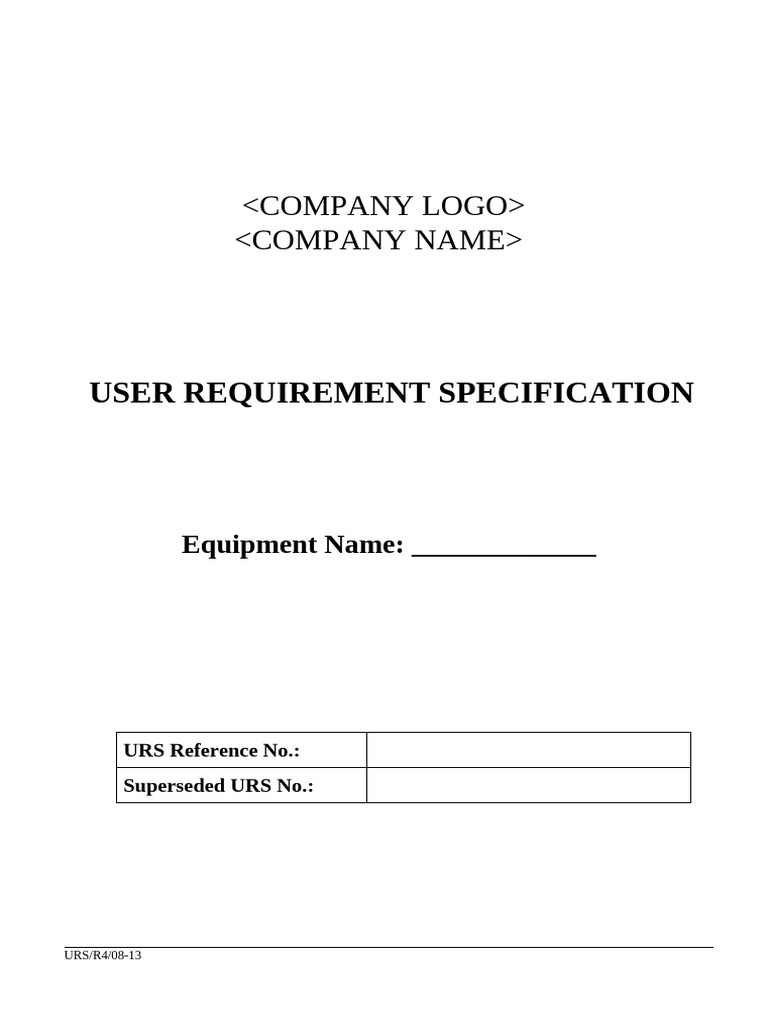 <COMPANY LOGO>
<COMPANY NAME>

USER REQUIREMENT SPECIFICATION

Equipment Name: _____________

| URS Reference No.: | |
|---|---|
| Superseded URS No.: | |

URS/R4/08-13